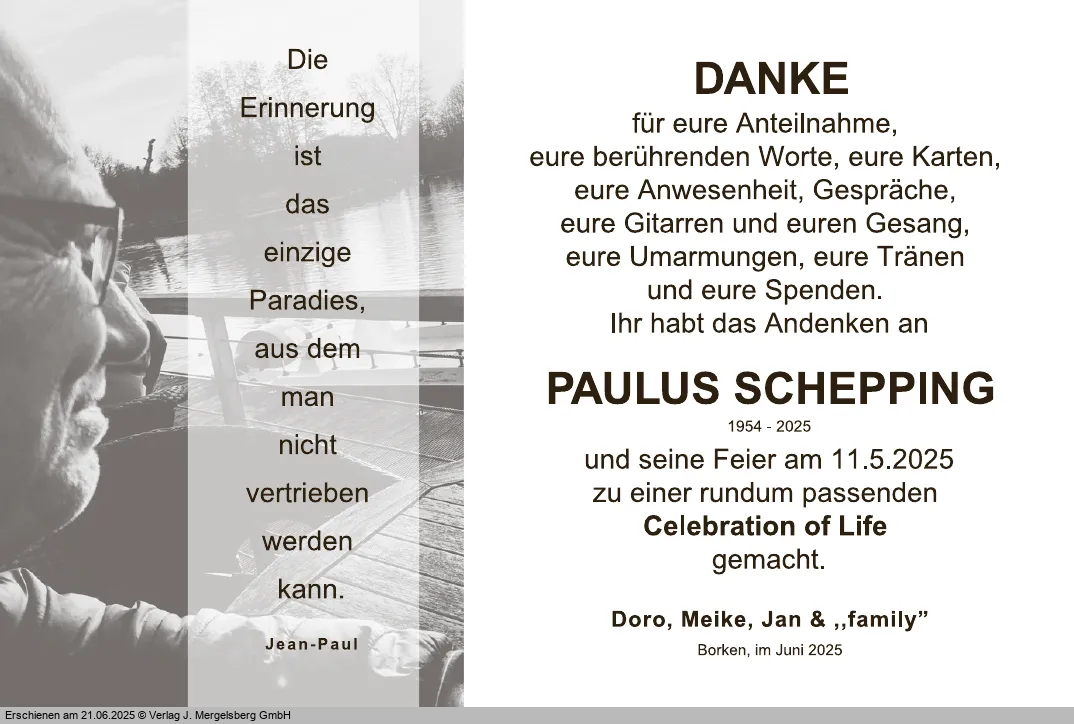 Die
Erinnerung
ist
das
einzige
Paradies,
aus dem
man
nicht
vertrieben
werden
kann.

Jean-Paul

DANKE
für eure Anteilnahme,
eure berührenden Worte, eure Karten,
eure Anwesenheit, Gespräche,
eure Gitarren und euren Gesang,
eure Umarmungen, eure Tränen
und eure Spenden.
Ihr habt das Andenken an

PAULUS SCHEPPING
1954 - 2025

und seine Feier am 11.5.2025
zu einer rundum passenden
Celebration of Life
gemacht.

Doro, Meike, Jan & ,,family”

Borken, im Juni 2025

Erschienen am 21.06.2025 © Verlag J. Mergelsberg GmbH